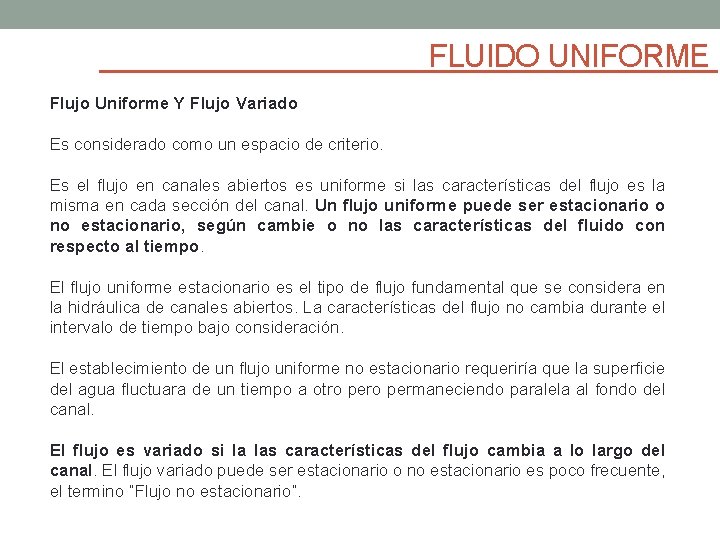 FLUIDO UNIFORME

Flujo Uniforme Y Flujo Variado

Es considerado como un espacio de criterio.

Es el flujo en canales abiertos es uniforme si las características del flujo es la misma en cada sección del canal. Un flujo uniforme puede ser estacionario o no estacionario, según cambie o no las características del fluido con respecto al tiempo.

El flujo uniforme estacionario es el tipo de flujo fundamental que se considera en la hidráulica de canales abiertos. La características del flujo no cambia durante el intervalo de tiempo bajo consideración.

El establecimiento de un flujo uniforme no estacionario requeriría que la superficie del agua fluctuara de un tiempo a otro pero permaneciendo paralela al fondo del canal.

El flujo es variado si la las características del flujo cambia a lo largo del canal. El flujo variado puede ser estacionario o no estacionario es poco frecuente, el termino "Flujo no estacionario".